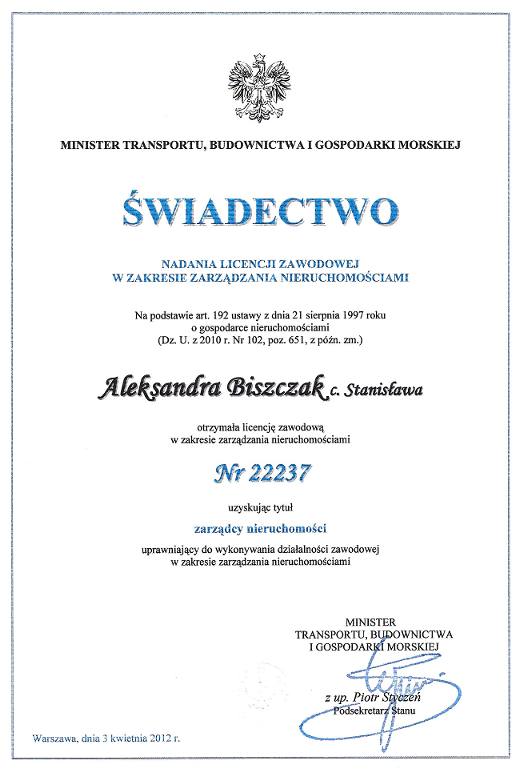 MINISTER TRANSPORTU, BUDOWNICTWA I GOSPODARKI MORSKIEJ

ŚWIADECTWO

NADANIA LICENCJI ZAWODOWEJ
W ZAKRESIE ZARZĄDZANIA NIERUCHOMOŚCIAMI

Na podstawie art. 192 ustawy z dnia 21 sierpnia 1997 roku o gospodarce nieruchomościami (Dz. U. z 2010 r. Nr 102, poz. 651, z późn. zm.)

Aleksandra Biszczak c. Stanisława

otrzymała licencję zawodową w zakresie zarządzania nieruchomościami

Nr 22237

uzyskując tytuł

zarządcy nieruchomości

uprawniający do wykonywania działalności zawodowej w zakresie zarządzania nieruchomościami

MINISTER
TRANSPORTU, BUDOWNICTWA
I GOSPODARKI MORSKIEJ

z up. Piotr Styczeń
Podsekretarz Stanu

Warszawa, dnia 3 kwietnia 2012 r.